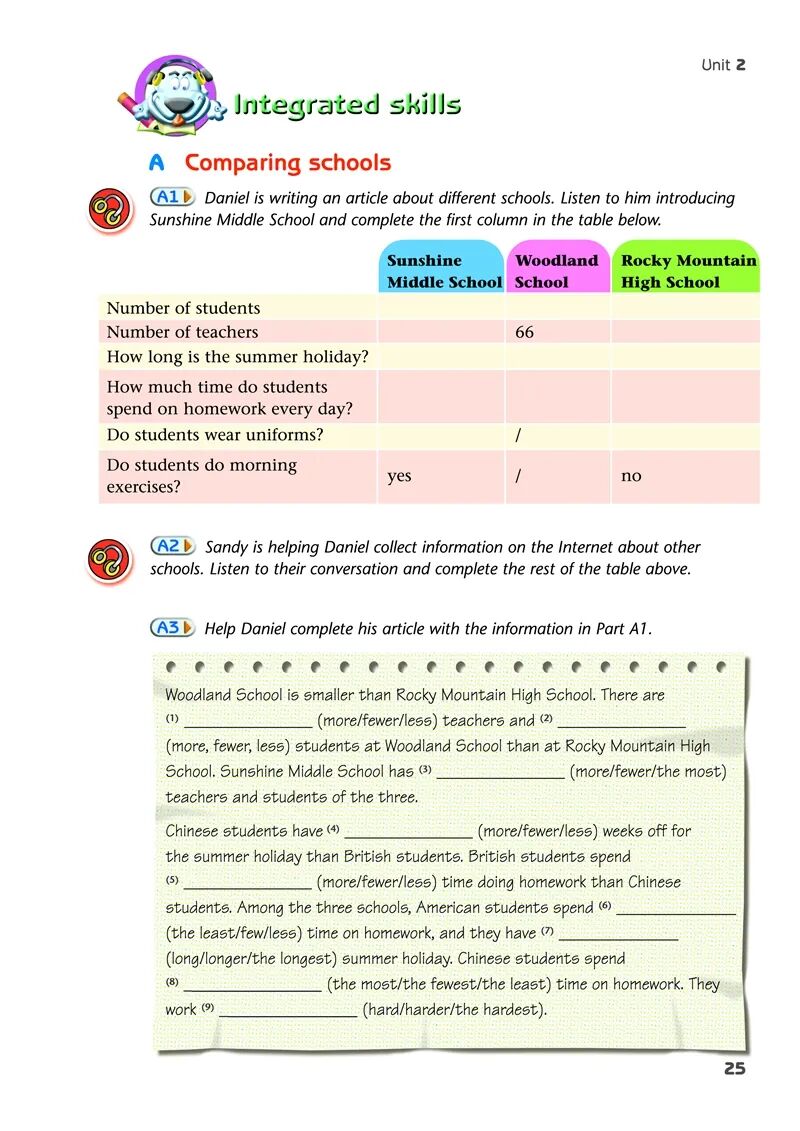 Unit 2

Integrated skills

A Comparing schools

A1 Daniel is writing an article about different schools. Listen to him introducing Sunshine Middle School and complete the first column in the table below.

| | Sunshine Middle School | Woodland School | Rocky Mountain High School |
|---|---|---|---|
| Number of students | | | |
| Number of teachers | | 66 | |
| How long is the summer holiday? | | | |
| How much time do students spend on homework every day? | | | |
| Do students wear uniforms? | | / | |
| Do students do morning exercises? | yes | / | no |

A2 Sandy is helping Daniel collect information on the Internet about other schools. Listen to their conversation and complete the rest of the table above.

A3 Help Daniel complete his article with the information in Part A1.

Woodland School is smaller than Rocky Mountain High School. There are (1) ______________ (more/fewer/less) teachers and (2) ______________ (more, fewer, less) students at Woodland School than at Rocky Mountain High School. Sunshine Middle School has (3) ______________ (more/fewer/the most) teachers and students of the three.

Chinese students have (4) ______________ (more/fewer/less) weeks off for the summer holiday than British students. British students spend (5) ______________ (more/fewer/less) time doing homework than Chinese students. Among the three schools, American students spend (6) ______________ (the least/few/less) time on homework, and they have (7) ______________ (long/longer/the longest) summer holiday. Chinese students spend (8) ______________ (the most/the fewest/the least) time on homework. They work (9) ______________ (hard/harder/the hardest).

25